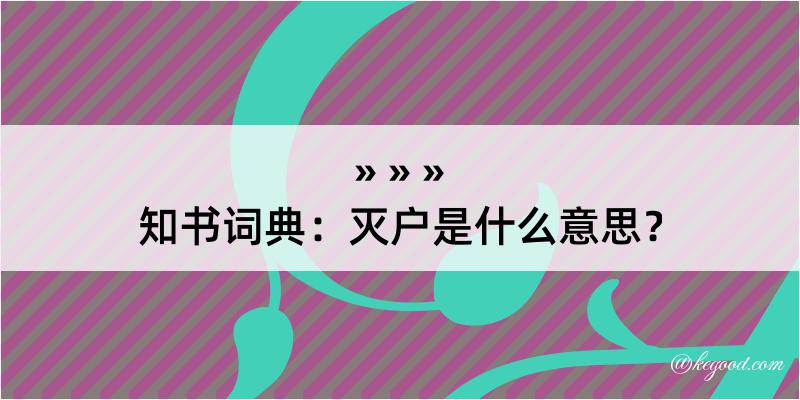 » » »
知书词典：灭户是什么意思？

@kegood.com